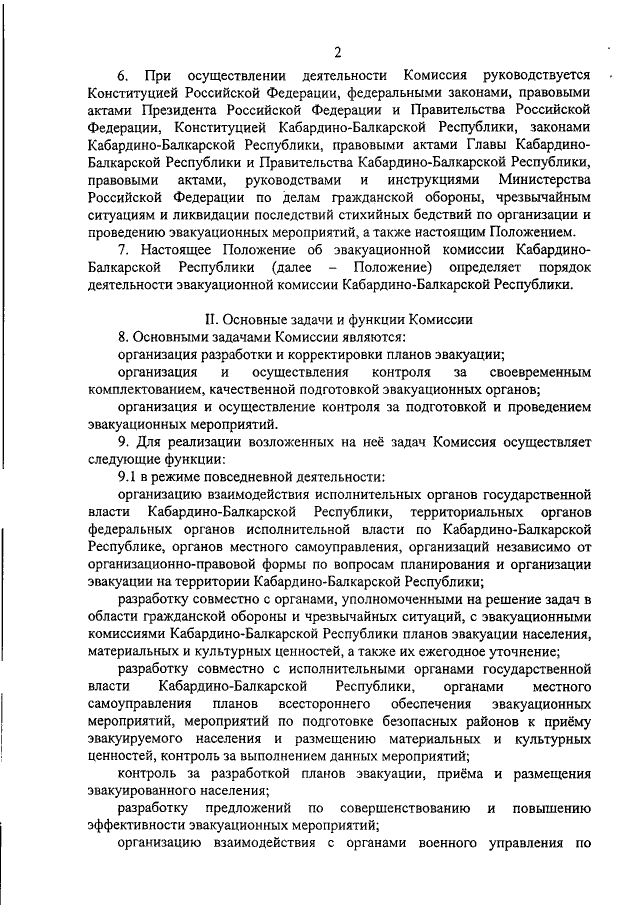 2

6. При осуществлении деятельности Комиссия руководствуется Конституцией Российской Федерации, федеральными законами, правовыми актами Президента Российской Федерации и Правительства Российской Федерации, Конституцией Кабардино-Балкарской Республики, законами Кабардино-Балкарской Республики, правовыми актами Главы Кабардино-Балкарской Республики и Правительства Кабардино-Балкарской Республики, правовыми актами, руководствами и инструкциями Министерства Российской Федерации по делам гражданской обороны, чрезвычайным ситуациям и ликвидации последствий стихийных бедствий по организации и проведению эвакуационных мероприятий, а также настоящим Положением.

7. Настоящее Положение об эвакуационной комиссии Кабардино-Балкарской Республики (далее – Положение) определяет порядок деятельности эвакуационной комиссии Кабардино-Балкарской Республики.

II. Основные задачи и функции Комиссии

8. Основными задачами Комиссии являются:

организация разработки и корректировки планов эвакуации;

организация и осуществления контроля за своевременным комплектованием, качественной подготовкой эвакуационных органов;

организация и осуществление контроля за подготовкой и проведением эвакуационных мероприятий.

9. Для реализации возложенных на неё задач Комиссия осуществляет следующие функции:

9.1 в режиме повседневной деятельности:

организацию взаимодействия исполнительных органов государственной власти Кабардино-Балкарской Республики, территориальных органов федеральных органов исполнительной власти по Кабардино-Балкарской Республике, органов местного самоуправления, организаций независимо от организационно-правовой формы по вопросам планирования и организации эвакуации на территории Кабардино-Балкарской Республики;

разработку совместно с органами, уполномоченными на решение задач в области гражданской обороны и чрезвычайных ситуаций, с эвакуационными комиссиями Кабардино-Балкарской Республики планов эвакуации населения, материальных и культурных ценностей, а также их ежегодное уточнение;

разработку совместно с исполнительными органами государственной власти Кабардино-Балкарской Республики, органами местного самоуправления планов всестороннего обеспечения эвакуационных мероприятий, мероприятий по подготовке безопасных районов к приёму эвакуируемого населения и размещению материальных и культурных ценностей, контроль за выполнением данных мероприятий;

контроль за разработкой планов эвакуации, приёма и размещения эвакуированного населения;

разработку предложений по совершенствованию и повышению эффективности эвакуационных мероприятий;

организацию взаимодействия с органами военного управления по